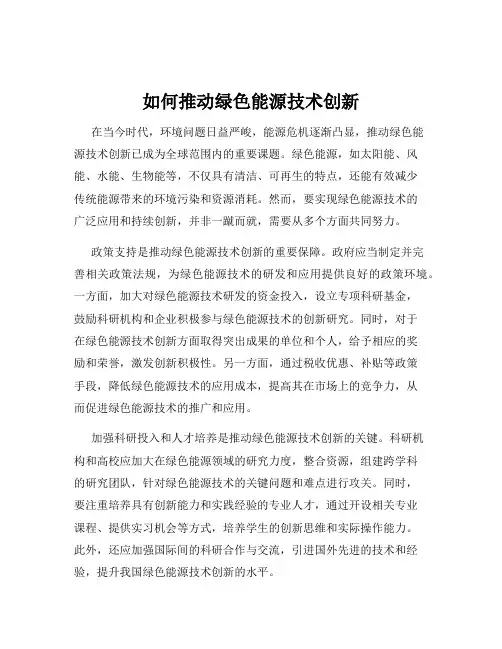 如何推动绿色能源技术创新

在当今时代，环境问题日益严峻，能源危机逐渐凸显，推动绿色能源技术创新已成为全球范围内的重要课题。绿色能源，如太阳能、风能、水能、生物能等，不仅具有清洁、可再生的特点，还能有效减少传统能源带来的环境污染和资源消耗。然而，要实现绿色能源技术的广泛应用和持续创新，并非一蹴而就，需要从多个方面共同努力。

政策支持是推动绿色能源技术创新的重要保障。政府应当制定并完善相关政策法规，为绿色能源技术的研发和应用提供良好的政策环境。一方面，加大对绿色能源技术研发的资金投入，设立专项科研基金，鼓励科研机构和企业积极参与绿色能源技术的创新研究。同时，对于在绿色能源技术创新方面取得突出成果的单位和个人，给予相应的奖励和荣誉，激发创新积极性。另一方面，通过税收优惠、补贴等政策手段，降低绿色能源技术的应用成本，提高其在市场上的竞争力，从而促进绿色能源技术的推广和应用。

加强科研投入和人才培养是推动绿色能源技术创新的关键。科研机构和高校应加大在绿色能源领域的研究力度，整合资源，组建跨学科的研究团队，针对绿色能源技术的关键问题和难点进行攻关。同时，要注重培养具有创新能力和实践经验的专业人才，通过开设相关专业课程、提供实习机会等方式，培养学生的创新思维和实际操作能力。此外，还应加强国际间的科研合作与交流，引进国外先进的技术和经验，提升我国绿色能源技术创新的水平。